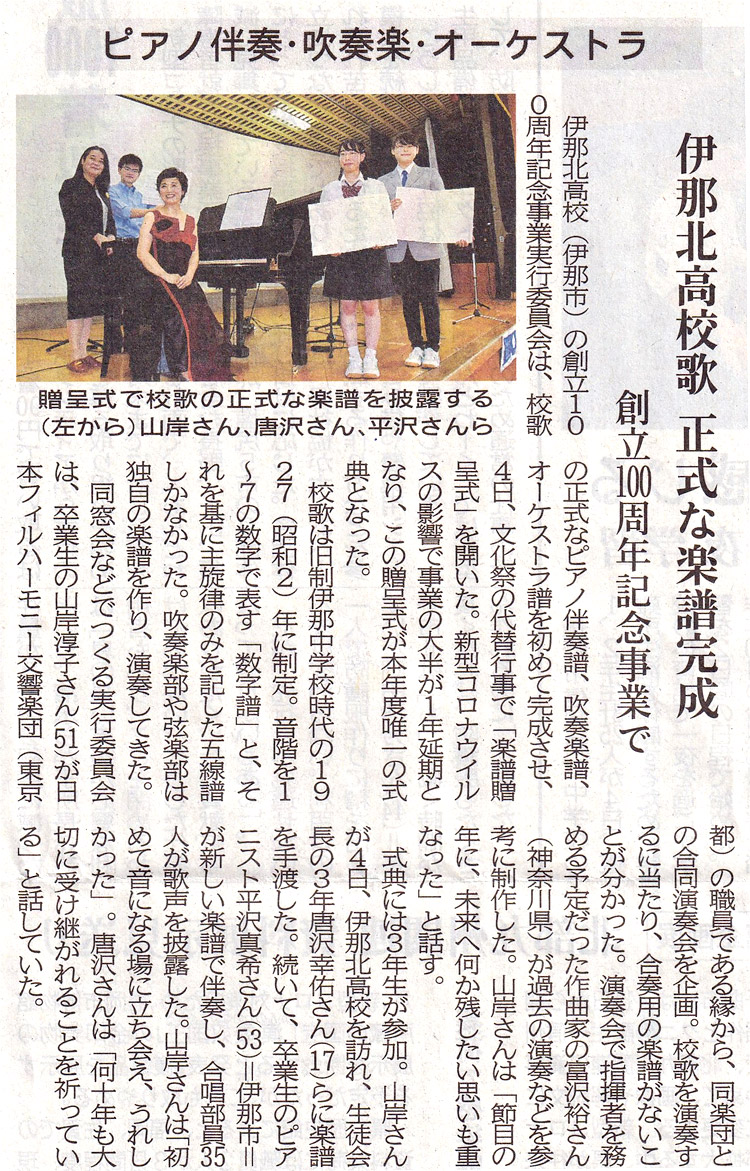 ピアノ伴奏・吹奏楽・オーケストラ

伊那北高校歌 正式な楽譜完成

創立100周年記念事業で

贈呈式で校歌の正式な楽譜を披露する(左から)山岸さん、唐沢さん、平沢さんら

伊那北高校(伊那市)の創立100周年記念事業実行委員会は、校歌の正式なピアノ伴奏譜、吹奏楽譜、オーケストラ譜を初めて完成させ、4日、文化祭の代替行事で「楽譜贈呈式」を開いた。新型コロナウイルスの影響で事業の大半が1年延期となり、この贈呈式が本年度唯一の式典となった。

校歌は旧制伊那中学校時代の1927(昭和2)年に制定。音階を1~7の数字で表す「数字譜」と、それを基に主旋律のみを記した五線譜しかなかった。吹奏楽部や弦楽部は独自の楽譜を作り、演奏してきた。

同窓会などでつくる実行委員会は、卒業生の山岸淳子さん(51)が日本フィルハーモニー交響楽団(東京都)の職員である縁から、同楽団との合同演奏会を企画。校歌を演奏するに当たり、合奏用の楽譜がないことが分かった。演奏会で指揮者を務める予定だった作曲家の富沢裕さん(神奈川県)が過去の演奏などを参考に制作した。山岸さんは「節目の年に、未来へ何か残したい思いも重なった」と話す。

式典には3年生が参加。山岸さんが4日、伊那北高校を訪れ、生徒会長の3年唐沢幸佑さん(17)らに楽譜を手渡した。続いて、卒業生のピアニスト平沢真希さん(53)=伊那市=が新しい楽譜で伴奏し、合唱部員35人が歌声を披露した。山岸さんは「初めて音になる場に立ち会え、うれしかった」。唐沢さんは「何十年も大切に受け継がれることを祈っている」と話していた。